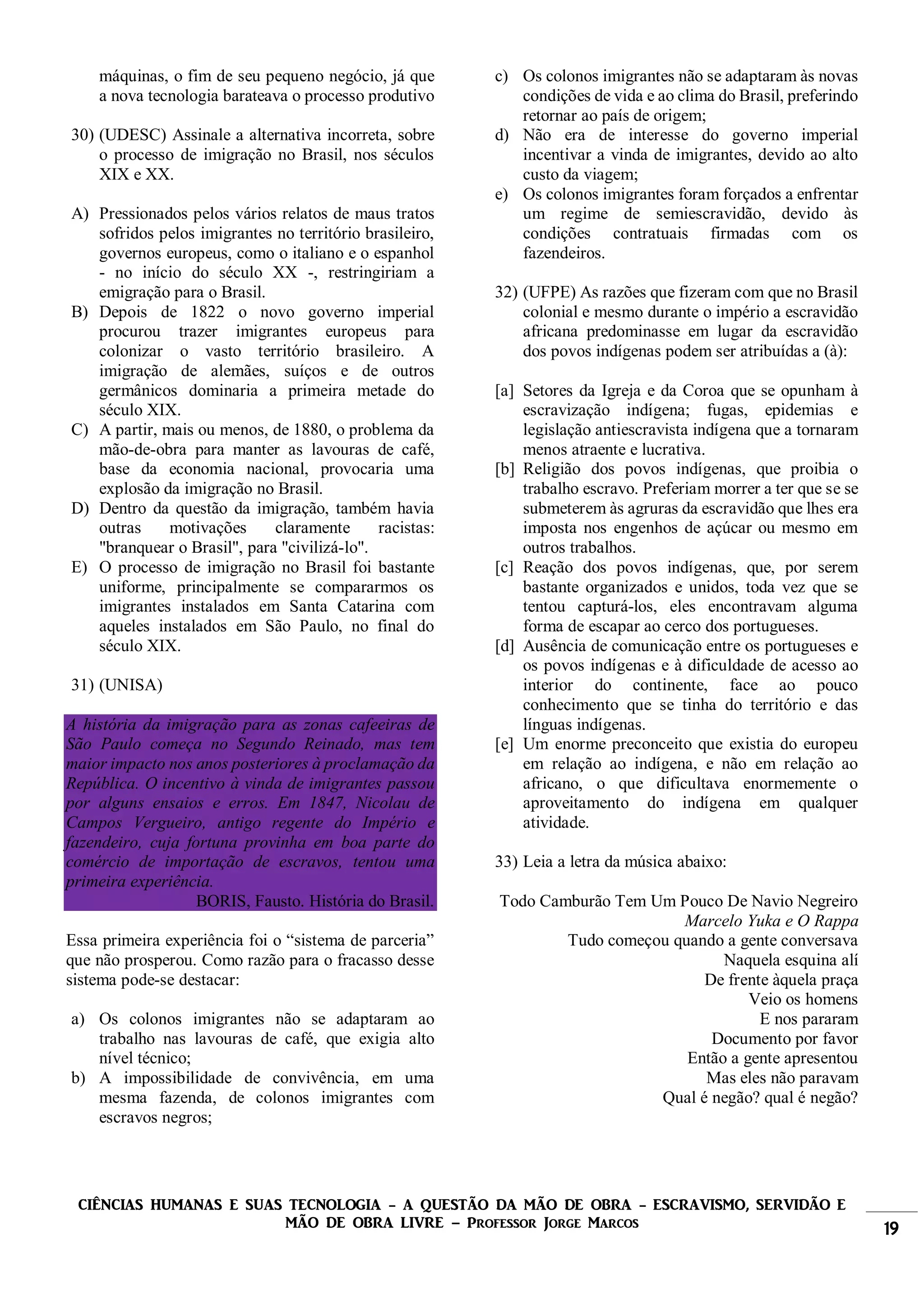 máquinas, o fim de seu pequeno negócio, já que a nova tecnologia barateava o processo produtivo

30) (UDESC) Assinale a alternativa incorreta, sobre o processo de imigração no Brasil, nos séculos XIX e XX.

A) Pressionados pelos vários relatos de maus tratos sofridos pelos imigrantes no território brasileiro, governos europeus, como o italiano e o espanhol - no início do século XX -, restringiriam a emigração para o Brasil.
B) Depois de 1822 o novo governo imperial procurou trazer imigrantes europeus para colonizar o vasto território brasileiro. A imigração de alemães, suíços e de outros germânicos dominaria a primeira metade do século XIX.
C) A partir, mais ou menos, de 1880, o problema da mão-de-obra para manter as lavouras de café, base da economia nacional, provocaria uma explosão da imigração no Brasil.
D) Dentro da questão da imigração, também havia outras motivações claramente racistas: "branquear o Brasil", para "civilizá-lo".
E) O processo de imigração no Brasil foi bastante uniforme, principalmente se compararmos os imigrantes instalados em Santa Catarina com aqueles instalados em São Paulo, no final do século XIX.

31) (UNISA)

A história da imigração para as zonas cafeeiras de São Paulo começa no Segundo Reinado, mas tem maior impacto nos anos posteriores à proclamação da República. O incentivo à vinda de imigrantes passou por alguns ensaios e erros. Em 1847, Nicolau de Campos Vergueiro, antigo regente do Império e fazendeiro, cuja fortuna provinha em boa parte do comércio de importação de escravos, tentou uma primeira experiência.
BORIS, Fausto. História do Brasil.

Essa primeira experiência foi o “sistema de parceria” que não prosperou. Como razão para o fracasso desse sistema pode-se destacar:

a) Os colonos imigrantes não se adaptaram ao trabalho nas lavouras de café, que exigia alto nível técnico;
b) A impossibilidade de convivência, em uma mesma fazenda, de colonos imigrantes com escravos negros;
c) Os colonos imigrantes não se adaptaram às novas condições de vida e ao clima do Brasil, preferindo retornar ao país de origem;
d) Não era de interesse do governo imperial incentivar a vinda de imigrantes, devido ao alto custo da viagem;
e) Os colonos imigrantes foram forçados a enfrentar um regime de semiescravidão, devido às condições contratuais firmadas com os fazendeiros.

32) (UFPE) As razões que fizeram com que no Brasil colonial e mesmo durante o império a escravidão africana predominasse em lugar da escravidão dos povos indígenas podem ser atribuídas a (à):

[a] Setores da Igreja e da Coroa que se opunham à escravização indígena; fugas, epidemias e legislação antiescravista indígena que a tornaram menos atraente e lucrativa.
[b] Religião dos povos indígenas, que proibia o trabalho escravo. Preferiam morrer a ter que se se submeterem às agruras da escravidão que lhes era imposta nos engenhos de açúcar ou mesmo em outros trabalhos.
[c] Reação dos povos indígenas, que, por serem bastante organizados e unidos, toda vez que se tentou capturá-los, eles encontravam alguma forma de escapar ao cerco dos portugueses.
[d] Ausência de comunicação entre os portugueses e os povos indígenas e à dificuldade de acesso ao interior do continente, face ao pouco conhecimento que se tinha do território e das línguas indígenas.
[e] Um enorme preconceito que existia do europeu em relação ao indígena, e não em relação ao africano, o que dificultava enormemente o aproveitamento do indígena em qualquer atividade.

33) Leia a letra da música abaixo:

Todo Camburão Tem Um Pouco De Navio Negreiro
Marcelo Yuka e O Rappa
Tudo começou quando a gente conversava
Naquela esquina alí
De frente àquela praça
Veio os homens
E nos pararam
Documento por favor
Então a gente apresentou
Mas eles não paravam
Qual é negão? qual é negão?

CIÊNCIAS HUMANAS E SUAS TECNOLOGIA – A QUESTÃO DA MÃO DE OBRA – ESCRAVISMO, SERVIDÃO E MÃO DE OBRA LIVRE – PROFESSOR JORGE MARCOS

19